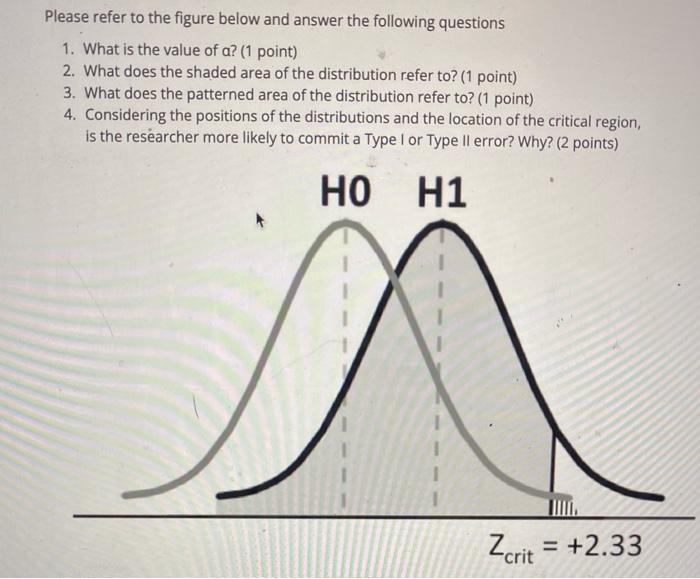 Please refer to the figure below and answer the following questions

1. What is the value of α? (1 point)
2. What does the shaded area of the distribution refer to? (1 point)
3. What does the patterned area of the distribution refer to? (1 point)
4. Considering the positions of the distributions and the location of the critical region, is the researcher more likely to commit a Type I or Type II error? Why? (2 points)

H0 H1

$Z_{crit} = +2.33$